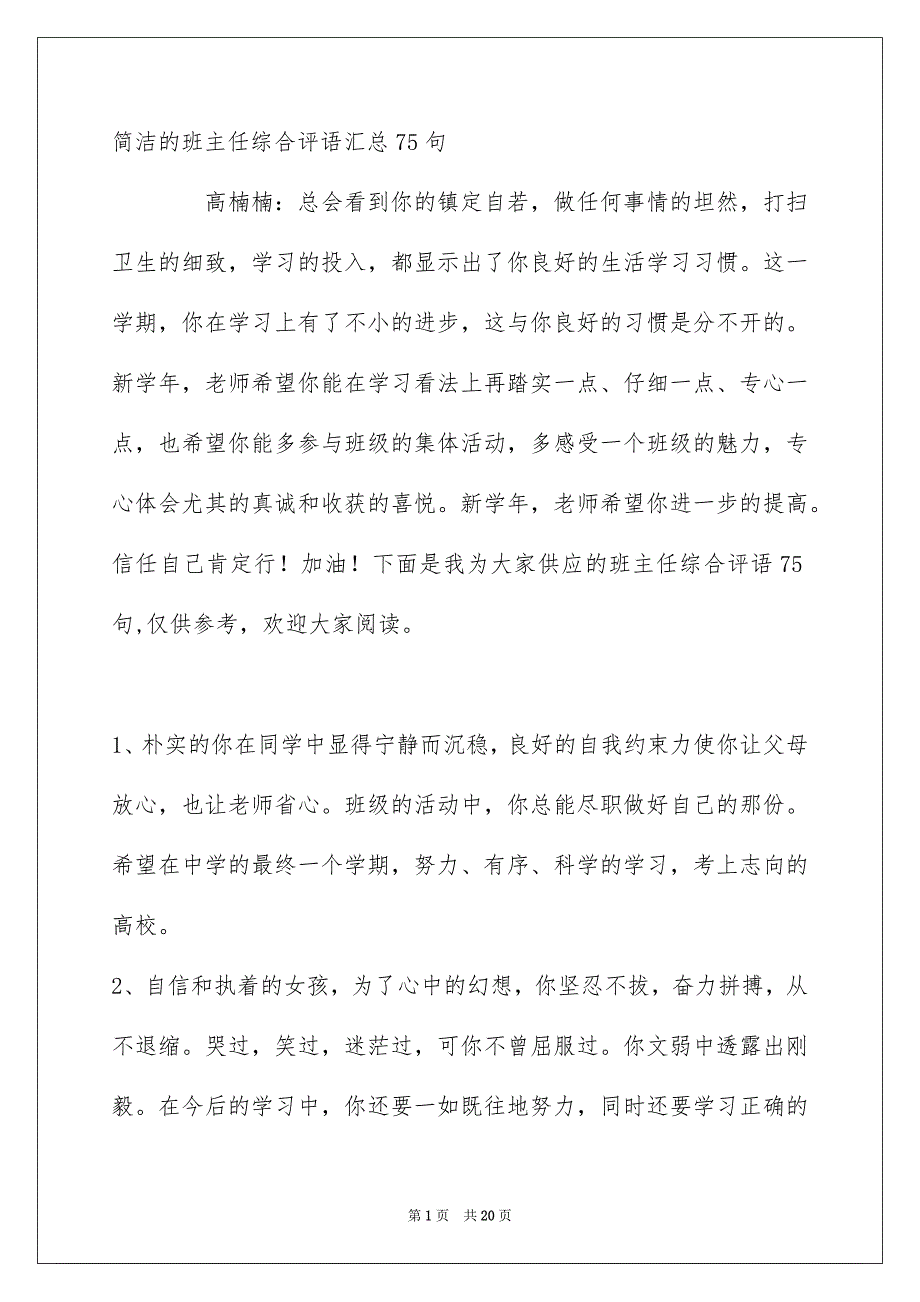 简洁的班主任综合评语汇总75句

高楠楠：总会看到你的镇定自若，做任何事情的坦然，打扫卫生的细致，学习的投入，都显示出了你良好的生活学习习惯。这一学期，你在学习上有了不小的进步，这与你良好的习惯是分不开的。新学年，老师希望你能在学习看法上再踏实一点、仔细一点、专心一点，也希望你能多参与班级的集体活动，多感受一个班级的魅力，专心体会尤其的真诚和收获的喜悦。新学年，老师希望你进一步的提高。信任自己肯定行！加油！下面是我为大家供应的班主任综合评语75句,仅供参考，欢迎大家阅读。

1、朴实的你在同学中显得宁静而沉稳，良好的自我约束力使你让父母放心，也让老师省心。班级的活动中，你总能尽职做好自己的那份。希望在中学的最终一个学期，努力、有序、科学的学习，考上志向的高校。

2、自信和执着的女孩，为了心中的幻想，你坚忍不拔，奋力拼搏，从不退缩。哭过，笑过，迷茫过，可你不曾屈服过。你文弱中透露出刚毅。在今后的学习中，你还要一如既往地努力，同时还要学习正确的

第1页 共20页